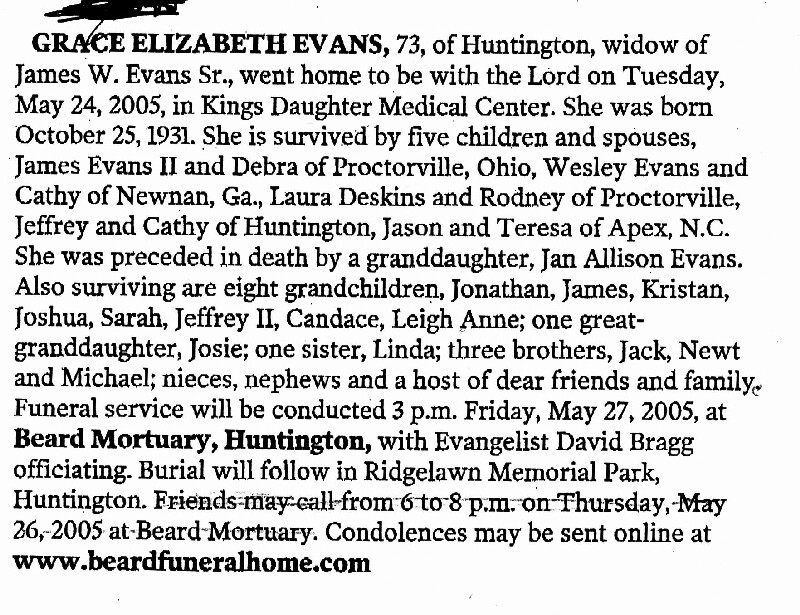 GRACE ELIZABETH EVANS, 73, of Huntington, widow of James W. Evans Sr., went home to be with the Lord on Tuesday, May 24, 2005, in Kings Daughter Medical Center. She was born October 25, 1931. She is survived by five children and spouses, James Evans II and Debra of Proctorville, Ohio, Wesley Evans and Cathy of Newnan, Ga., Laura Deskins and Rodney of Proctorville, Jeffrey and Cathy of Huntington, Jason and Teresa of Apex, N.C. She was preceded in death by a granddaughter, Jan Allison Evans. Also surviving are eight grandchildren, Jonathan, James, Kristan, Joshua, Sarah, Jeffrey II, Candace, Leigh Anne; one great-granddaughter, Josie; one sister, Linda; three brothers, Jack, Newt and Michael; nieces, nephews and a host of dear friends and family. Funeral service will be conducted 3 p.m. Friday, May 27, 2005, at Beard Mortuary, Huntington, with Evangelist David Bragg officiating. Burial will follow in Ridgelawn Memorial Park, Huntington. Friends may call from 6 to 8 p.m. on Thursday, May 26, 2005 at Beard Mortuary. Condolences may be sent online at www.beardfuneralhome.com